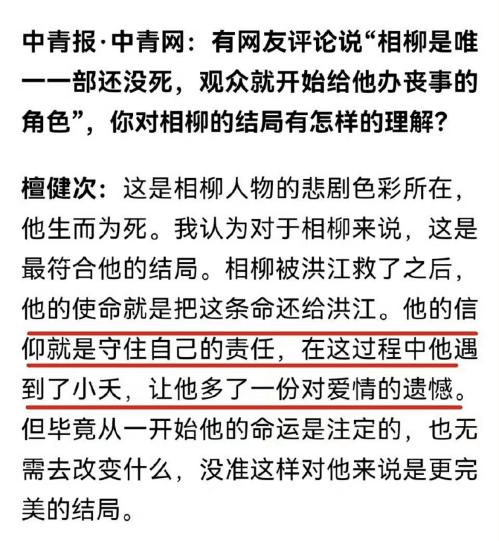 中青报·中青网：有网友评论说“相柳是唯一一部还没死，观众就开始给他办丧事的角色”，你对相柳的结局有怎样的理解？

檀健次：这是相柳人物的悲剧色彩所在，他生而为死。我认为对于相柳来说，这是最符合他的结局。相柳被洪江救了之后，他的使命就是把这条命还给洪江。他的信仰就是守住自己的责任，在这过程中他遇到了小夭，让他多了一份对爱情的遗憾。但毕竟从一开始他的命运是注定的，也无需去改变什么，没准这样对他来说是更完美的结局。